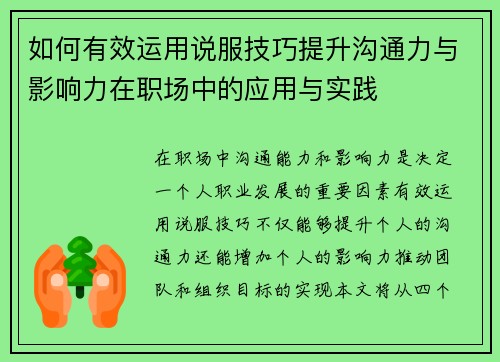 如何有效运用说服技巧提升沟通力与影响力在职场中的应用与实践

在职场中沟通能力和影响力是决定一个人职业发展的重要因素有效运用说服技巧不仅能够提升个人的沟通力还能增加个人的影响力推动团队和组织目标的实现本文将从四个